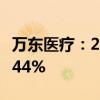 万东医疗：2
44%